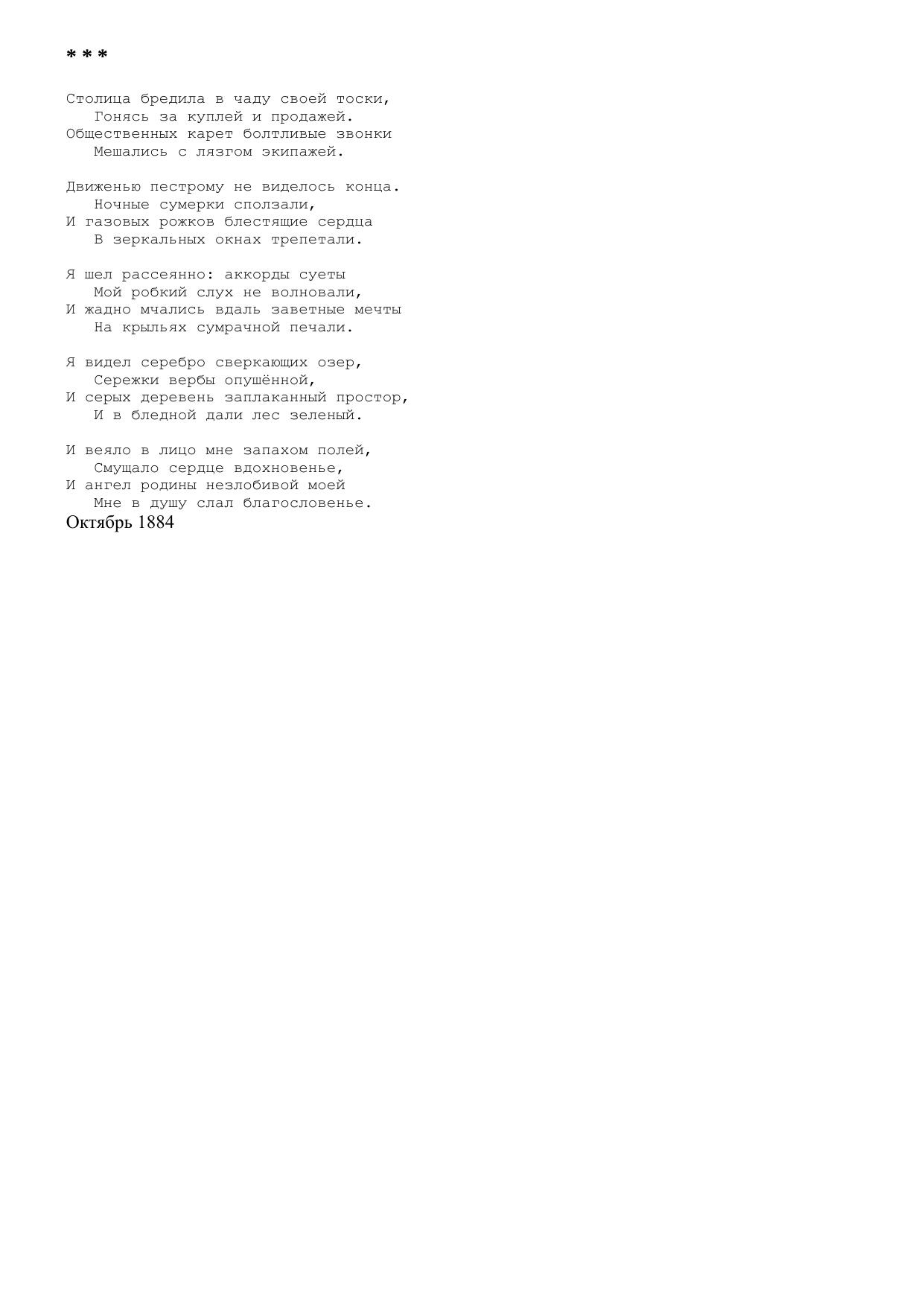 * * *

Столица бредила в чаду своей тоски,
Гонясь за куплей и продажей.
Общественных карет болтливые звонки
Мешались с лязгом экипажей.

Движенью пестрому не виделось конца.
Ночные сумерки сползали,
И газовых рожков блестящие сердца
В зеркальных окнах трепетали.

Я шел рассеянно: аккорды суеты
Мой робкий слух не волновали,
И жадно мчались вдаль заветные мечты
На крыльях сумрачной печали.

Я видел серебро сверкающих озер,
Сережки вербы опушённой,
И серых деревень заплаканный простор,
И в бледной дали лес зеленый.

И веяло в лицо мне запахом полей,
Смущало сердце вдохновенье,
И ангел родины незлобивой моей
Мне в душу слал благословенье.
Октябрь 1884